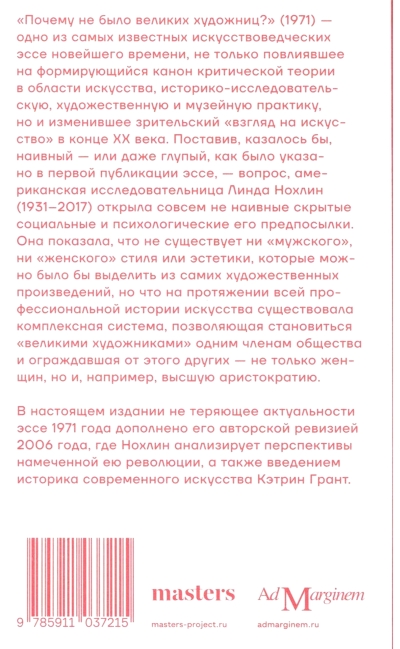 «Почему не было великих художниц?» (1971) — одно из самых известных искусствоведческих эссе новейшего времени, не только повлиявшее на формирующийся канон критической теории в области искусства, историко-исследовательскую, художественную и музейную практику, но и изменившее зрительский «взгляд на искусство» в конце XX века. Поставив, казалось бы, наивный — или даже глупый, как было указано в первой публикации эссе, — вопрос, американская исследовательница Линда Нохлин (1931–2017) открыла совсем не наивные скрытые социальные и психологические его предпосылки. Она показала, что не существует ни «мужского», ни «женского» стиля или эстетики, которые можно было бы выделить из самих художественных произведений, но что на протяжении всей профессиональной истории искусства существовала комплексная система, позволяющая становиться «великими художниками» одним членам общества и ограждавшая от этого других — не только женщин, но и, например, высшую аристократию.

В настоящем издании не теряющее актуальности эссе 1971 года дополнено его авторской ревизией 2006 года, где Нохлин анализирует перспективы намеченной ею революции, а также введением историка современного искусства Кэтрин Грант.

9 785911 037215

masters
masters-project.ru

Ad Marginem
admarginem.ru